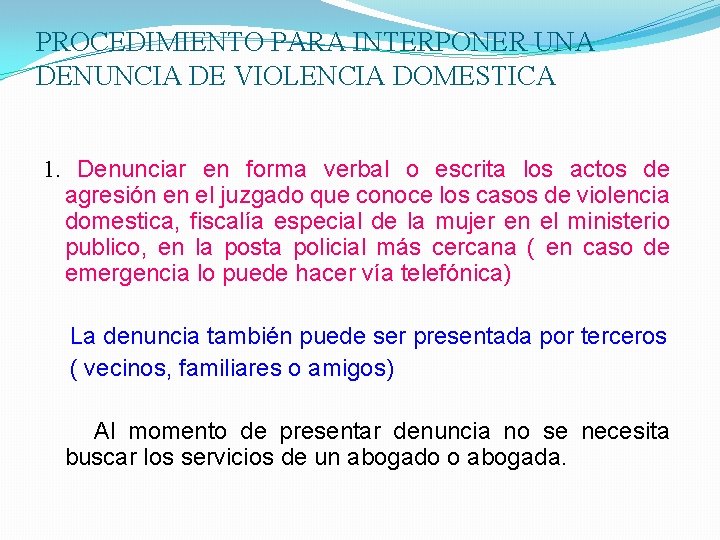 PROCEDIMIENTO PARA INTERPONER UNA DENUNCIA DE VIOLENCIA DOMESTICA

1. Denunciar en forma verbal o escrita los actos de agresión en el juzgado que conoce los casos de violencia domestica, fiscalía especial de la mujer en el ministerio publico, en la posta policial más cercana ( en caso de emergencia lo puede hacer vía telefónica)

La denuncia también puede ser presentada por terceros ( vecinos, familiares o amigos)

Al momento de presentar denuncia no se necesita buscar los servicios de un abogado o abogada.